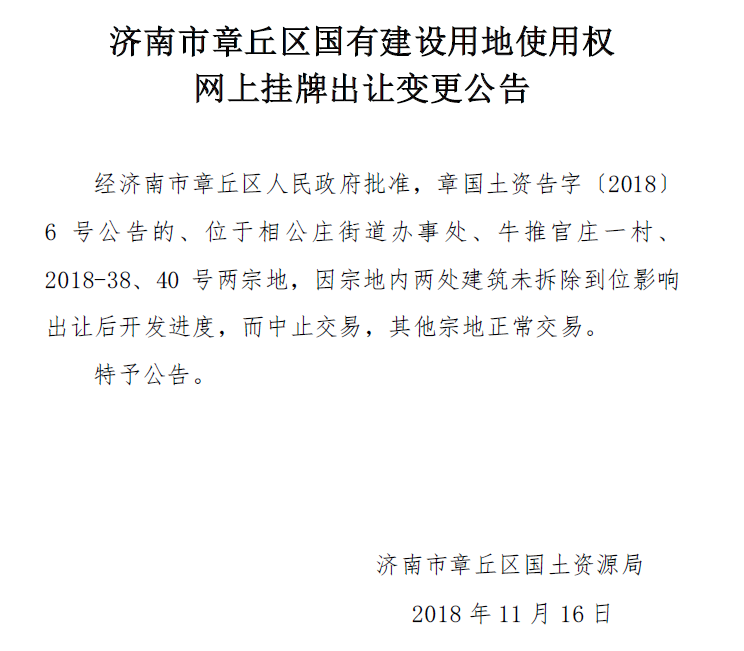 济南市章丘区国有建设用地使用权
网上挂牌出让变更公告

经济南市章丘区人民政府批准，章国土资告字〔2018〕6 号公告的、位于相公庄街道办事处、牛推官庄一村、2018-38、40 号两宗地，因宗地内两处建筑未拆除到位影响出让后开发进度，而中止交易，其他宗地正常交易。

特予公告。

济南市章丘区国土资源局

2018 年 11 月 16 日